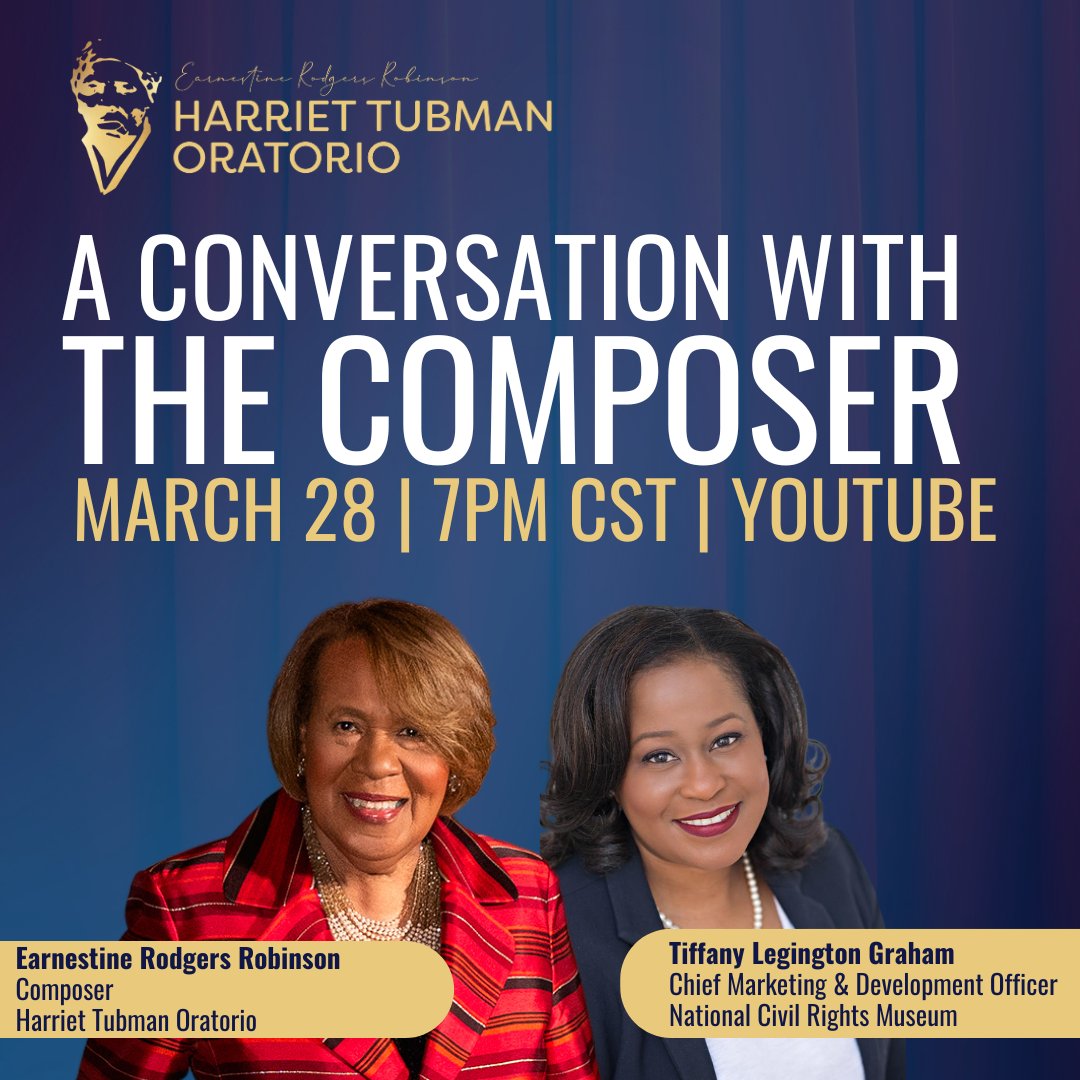 Earnestine Rodgers Robinson
HARRIET TUBMAN ORATORIO

A CONVERSATION WITH THE COMPOSER

MARCH 28 | 7PM CST | YOUTUBE

Earnestine Rodgers Robinson
Composer
Harriet Tubman Oratorio

Tiffany Legington Graham
Chief Marketing & Development Officer
National Civil Rights Museum